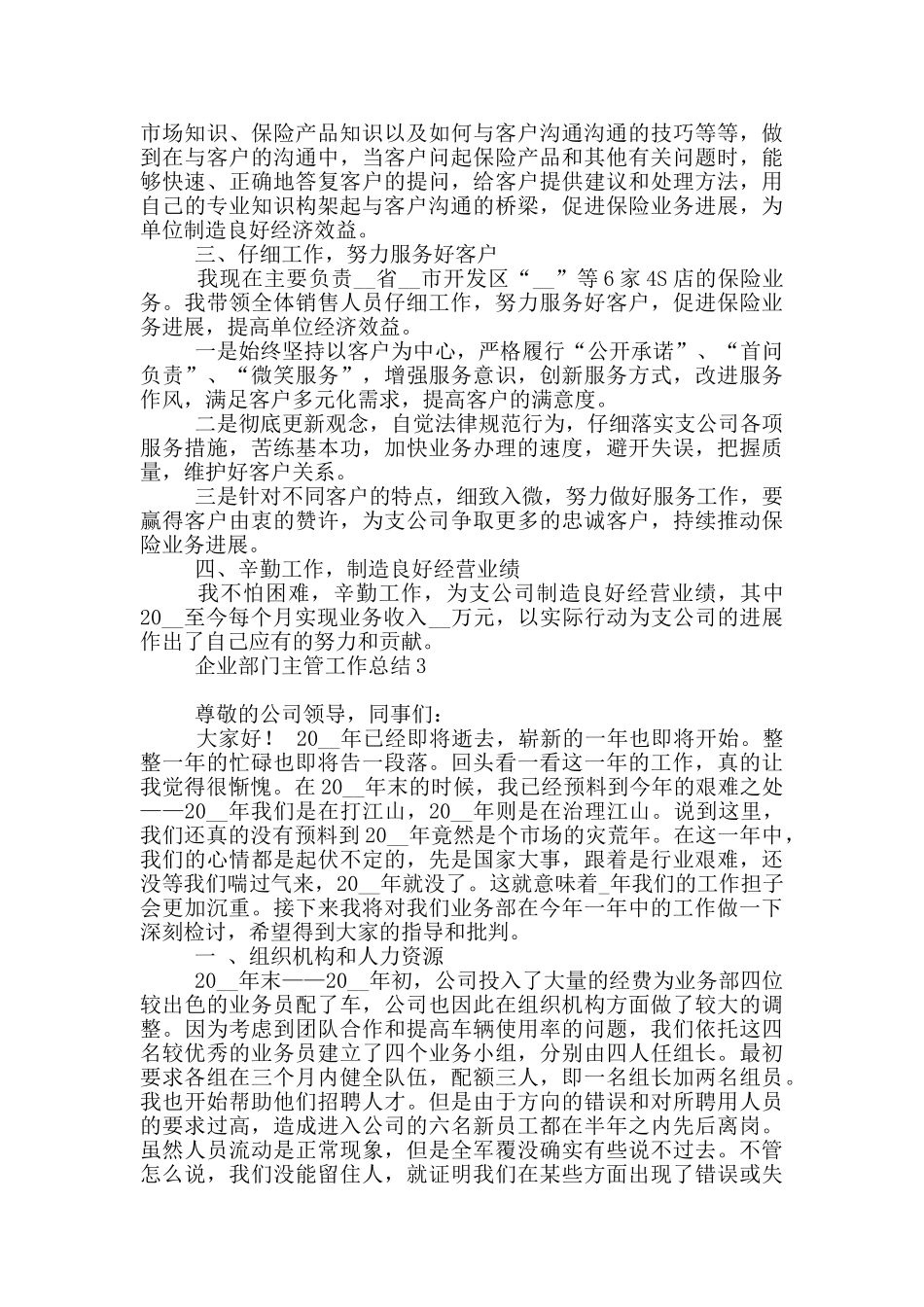 市场知识、保险产品知识以及如何与客户沟通沟通的技巧等等，做到在与客户的沟通中，当客户问起保险产品和其他有关问题时，能够快速、正确地答复客户的提问，给客户提供建议和处理方法，用自己的专业知识构架起与客户沟通的桥梁，促进保险业务进展，为单位制造良好经济效益。

三、仔细工作，努力服务好客户

我现在主要负责__省__市开发区“__”等6家4S店的保险业务。我带领全体销售人员仔细工作，努力服务好客户，促进保险业务进展，提高单位经济效益。

一是始终坚持以客户为中心，严格履行“公开承诺”、“首问负责”、“微笑服务”，增强服务意识，创新服务方式，改进服务作风，满足客户多元化需求，提高客户的满意度。

二是彻底更新观念，自觉法律规范行为，仔细落实支公司各项服务措施，苦练基本功，加快业务办理的速度，避开失误，把握质量，维护好客户关系。

三是针对不同客户的特点，细致入微，努力做好服务工作，要赢得客户由衷的赞许，为支公司争取更多的忠诚客户，持续推动保险业务进展。

四、辛勤工作，制造良好经营业绩

我不怕困难，辛勤工作，为支公司制造良好经营业绩，其中20__至今每个月实现业务收入__万元，以实际行动为支公司的进展作出了自己应有的努力和贡献。

企业部门主管工作总结3

尊敬的公司领导，同事们：

大家好！ 20__年已经即将逝去，崭新的一年也即将开始。整整一年的忙碌也即将告一段落。回头看一看这一年的工作，真的让我觉得很惭愧。在20__年末的时候，我已经预料到今年的艰难之处——20__年我们是在打江山，20__年则是在治理江山。说到这里，我们还真的没有预料到20__年竟然是个市场的灾荒年。在这一年中，我们的心情都是起伏不定的，先是国家大事，跟着是行业艰难，还没等我们喘过气来，20__年就没了。这就意味着_年我们的工作担子会更加沉重。接下来我将对我们业务部在今年一年中的工作做一下深刻检讨，希望得到大家的指导和批判。

一 、组织机构和人力资源

20__年末——20__年初，公司投入了大量的经费为业务部四位较出色的业务员配了车，公司也因此在组织机构方面做了较大的调整。因为考虑到团队合作和提高车辆使用率的问题，我们依托这四名较优秀的业务员建立了四个业务小组，分别由四人任组长。最初要求各组在三个月内健全队伍，配额三人，即一名组长加两名组员。我也开始帮助他们招聘人才。但是由于方向的错误和对所聘用人员的要求过高，造成进入公司的六名新员工都在半年之内先后离岗。虽然人员流动是正常现象，但是全军覆没确实有些说不过去。不管怎么说，我们没能留住人，就证明我们在某些方面出现了错误或失